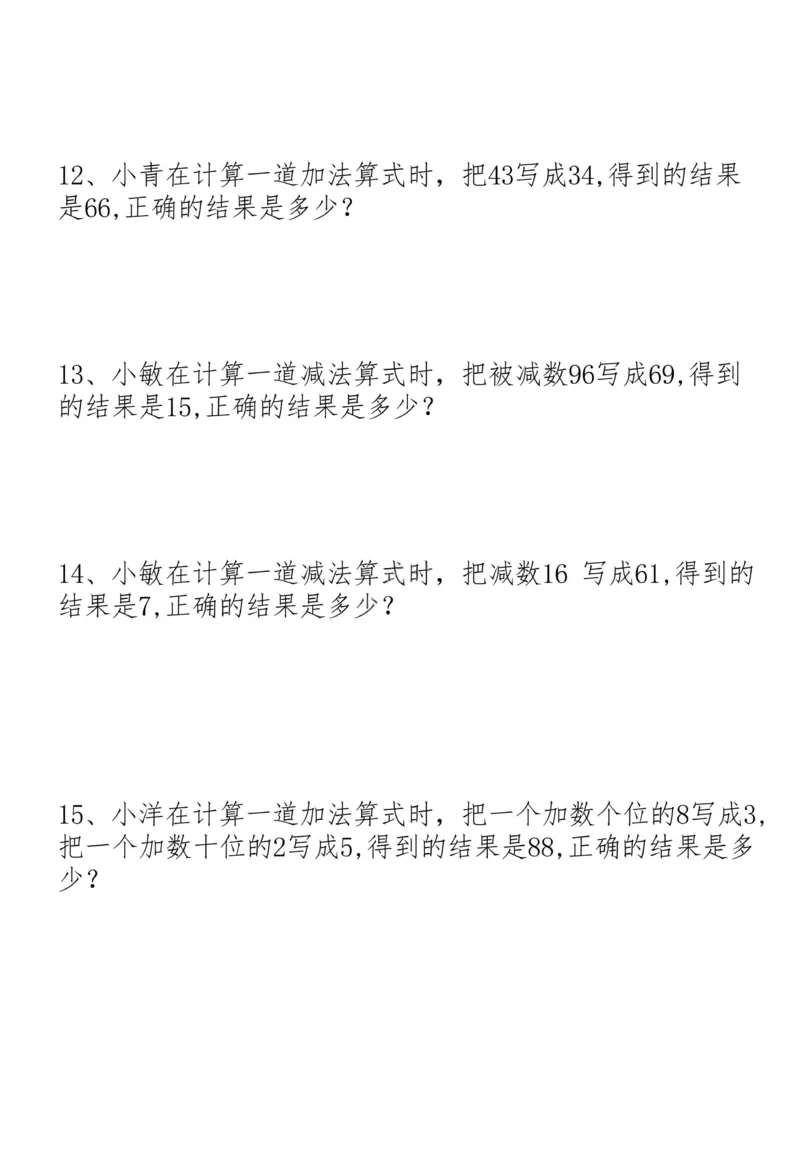 12、小青在计算一道加法算式时，把43写成34,得到的结果是66,正确的结果是多少？

13、小敏在计算一道减法算式时，把被减数96写成69,得到的结果是15,正确的结果是多少？

14、小敏在计算一道减法算式时，把减数16 写成61,得到的结果是7,正确的结果是多少？

15、小洋在计算一道加法算式时，把一个加数个位的8写成3,把一个加数十位的2写成5,得到的结果是88,正确的结果是多少？